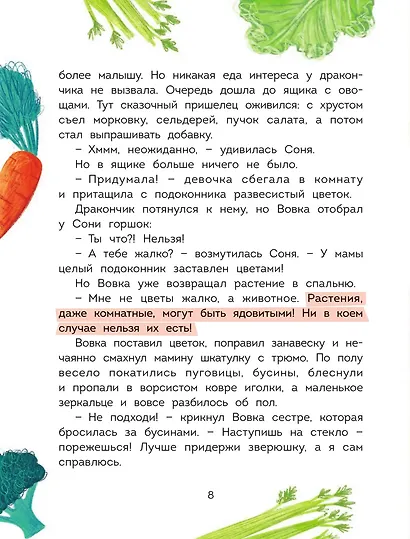 более малышу. Но никакая еда интереса у дракончика не вызвала. Очередь дошла до ящика с овощами. Тут сказочный пришелец оживился: с хрустом съел морковку, сельдерей, пучок салата, а потом стал выпрашивать добавку.

– Хммм, неожиданно, – удивилась Соня.

Но в ящике больше ничего не было.

– Придумала! – девочка сбегала в комнату и притащила с подоконника развесистый цветок.

Дракончик потянулся к нему, но Вовка отобрал у Сони горшок:

– Ты что?! Нельзя!

– А тебе жалко? – возмутилась Соня. – У мамы целый подоконник заставлен цветами!

Но Вовка уже возвращал растение в спальню.

– Мне не цветы жалко, а животное. Растения, даже комнатные, могут быть ядовитыми! Ни в коем случае нельзя их есть!

Вовка поставил цветок, поправил занавеску и нечаянно смахнул мамину шкатулку с трюмо. По полу весело покатились пуговицы, бусины, блеснули и пропали в ворсистом ковре иголки, а маленькое зеркальце и вовсе разбилось об пол.

– Не подходи! – крикнул Вовка сестре, которая бросилась за бусинами. – Наступишь на стекло – порежешься! Лучше придержи зверюшку, а я сам справлюсь.

8